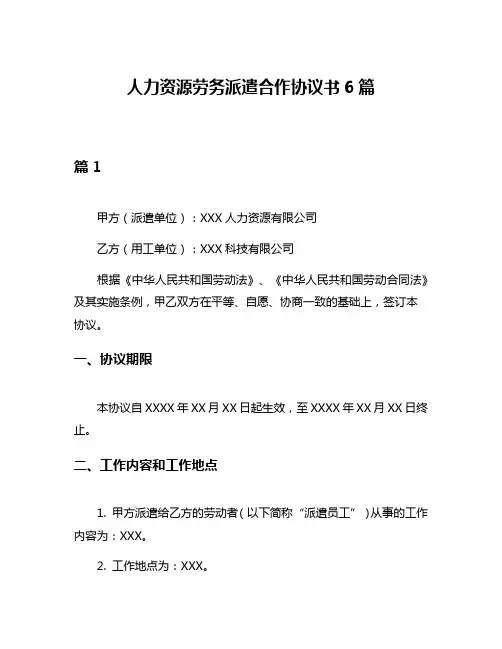 人力资源劳务派遣合作协议书 6 篇

篇 1

甲方（派遣单位）：XXX 人力资源有限公司

乙方（用工单位）：XXX 科技有限公司

根据《中华人民共和国劳动法》、《中华人民共和国劳动合同法》及其实施条例，甲乙双方在平等、自愿、协商一致的基础上，签订本协议。

一、协议期限

本协议自 XXXX 年 XX 月 XX 日起生效，至 XXXX 年 XX 月 XX 日终止。

二、工作内容和工作地点

1. 甲方派遣给乙方的劳动者（以下简称“派遣员工”）从事的工作内容为：XXX。

2. 工作地点为：XXX。